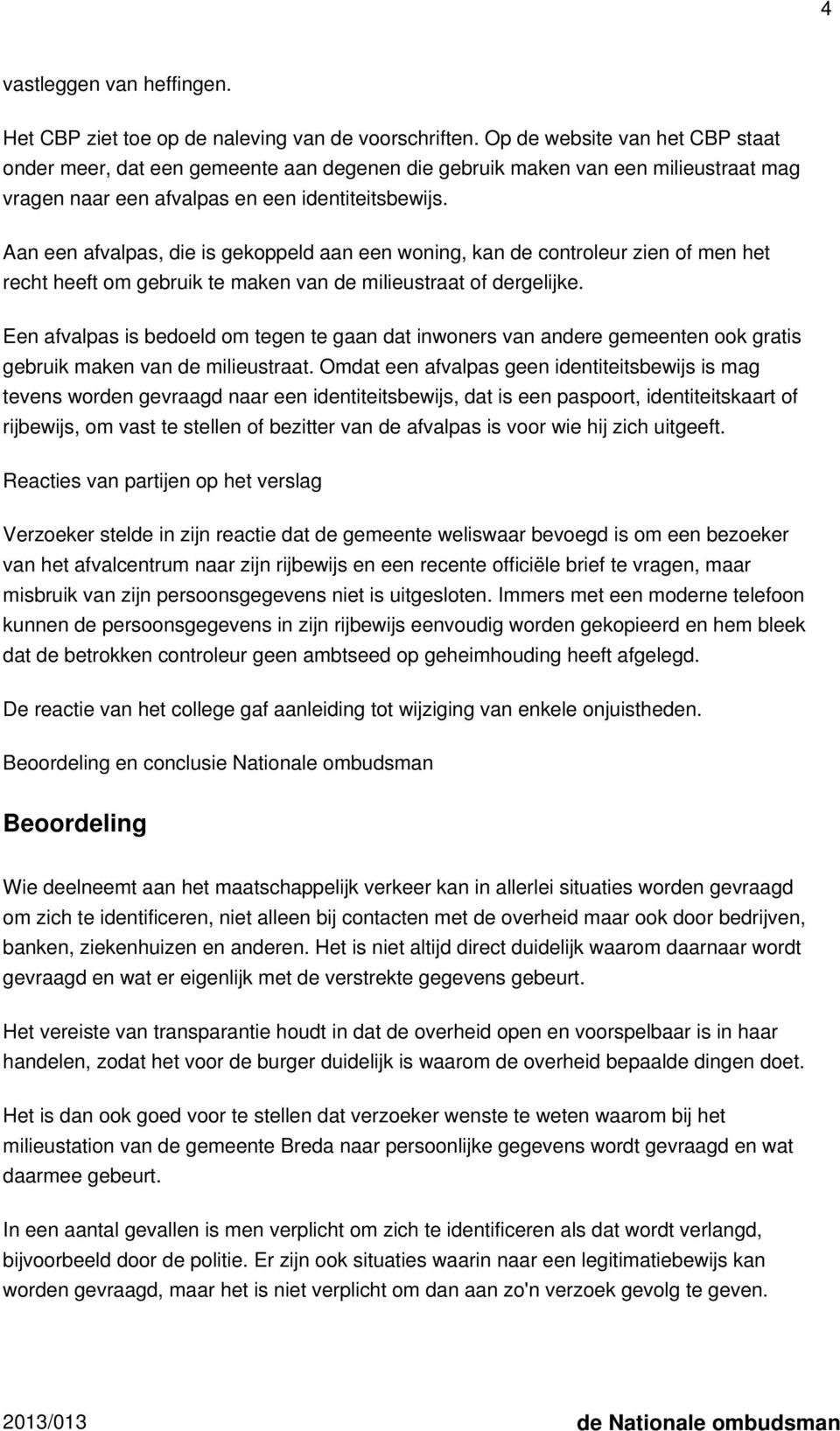 4

vastleggen van heffingen.

Het CBP ziet toe op de naleving van de voorschriften. Op de website van het CBP staat onder meer, dat een gemeente aan degenen die gebruik maken van een milieustraat mag vragen naar een afvalpas en een identiteitsbewijs.

Aan een afvalpas, die is gekoppeld aan een woning, kan de controleur zien of men het recht heeft om gebruik te maken van de milieustraat of dergelijke.

Een afvalpas is bedoeld om tegen te gaan dat inwoners van andere gemeenten ook gratis gebruik maken van de milieustraat. Omdat een afvalpas geen identiteitsbewijs is mag tevens worden gevraagd naar een identiteitsbewijs, dat is een paspoort, identiteitskaart of rijbewijs, om vast te stellen of bezitter van de afvalpas is voor wie hij zich uitgeeft.

Reacties van partijen op het verslag

Verzoeker stelde in zijn reactie dat de gemeente weliswaar bevoegd is om een bezoeker van het afvalcentrum naar zijn rijbewijs en een recente officiële brief te vragen, maar misbruik van zijn persoonsgegevens niet is uitgesloten. Immers met een moderne telefoon kunnen de persoonsgegevens in zijn rijbewijs eenvoudig worden gekopieerd en hem bleek dat de betrokken controleur geen ambtseed op geheimhouding heeft afgelegd.

De reactie van het college gaf aanleiding tot wijziging van enkele onjuistheden.

Beoordeling en conclusie Nationale ombudsman

Beoordeling

Wie deelneemt aan het maatschappelijk verkeer kan in allerlei situaties worden gevraagd om zich te identificeren, niet alleen bij contacten met de overheid maar ook door bedrijven, banken, ziekenhuizen en anderen. Het is niet altijd direct duidelijk waarom daarnaar wordt gevraagd en wat er eigenlijk met de verstrekte gegevens gebeurt.

Het vereiste van transparantie houdt in dat de overheid open en voorspelbaar is in haar handelen, zodat het voor de burger duidelijk is waarom de overheid bepaalde dingen doet.

Het is dan ook goed voor te stellen dat verzoeker wenste te weten waarom bij het milieustation van de gemeente Breda naar persoonlijke gegevens wordt gevraagd en wat daarmee gebeurt.

In een aantal gevallen is men verplicht om zich te identificeren als dat wordt verlangd, bijvoorbeeld door de politie. Er zijn ook situaties waarin naar een legitimatiebewijs kan worden gevraagd, maar het is niet verplicht om dan aan zo'n verzoek gevolg te geven.

2013/013 de Nationale ombudsman